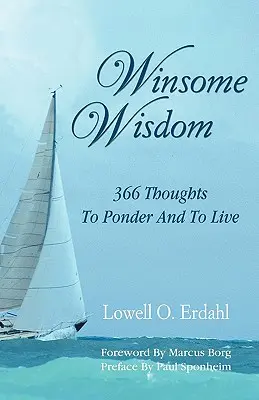 Winsome Wisdom

366 Thoughts
To Ponder And To Live

Lowell O. Erdahl

Foreword By Marcus Borg
Preface By Paul Sponheim